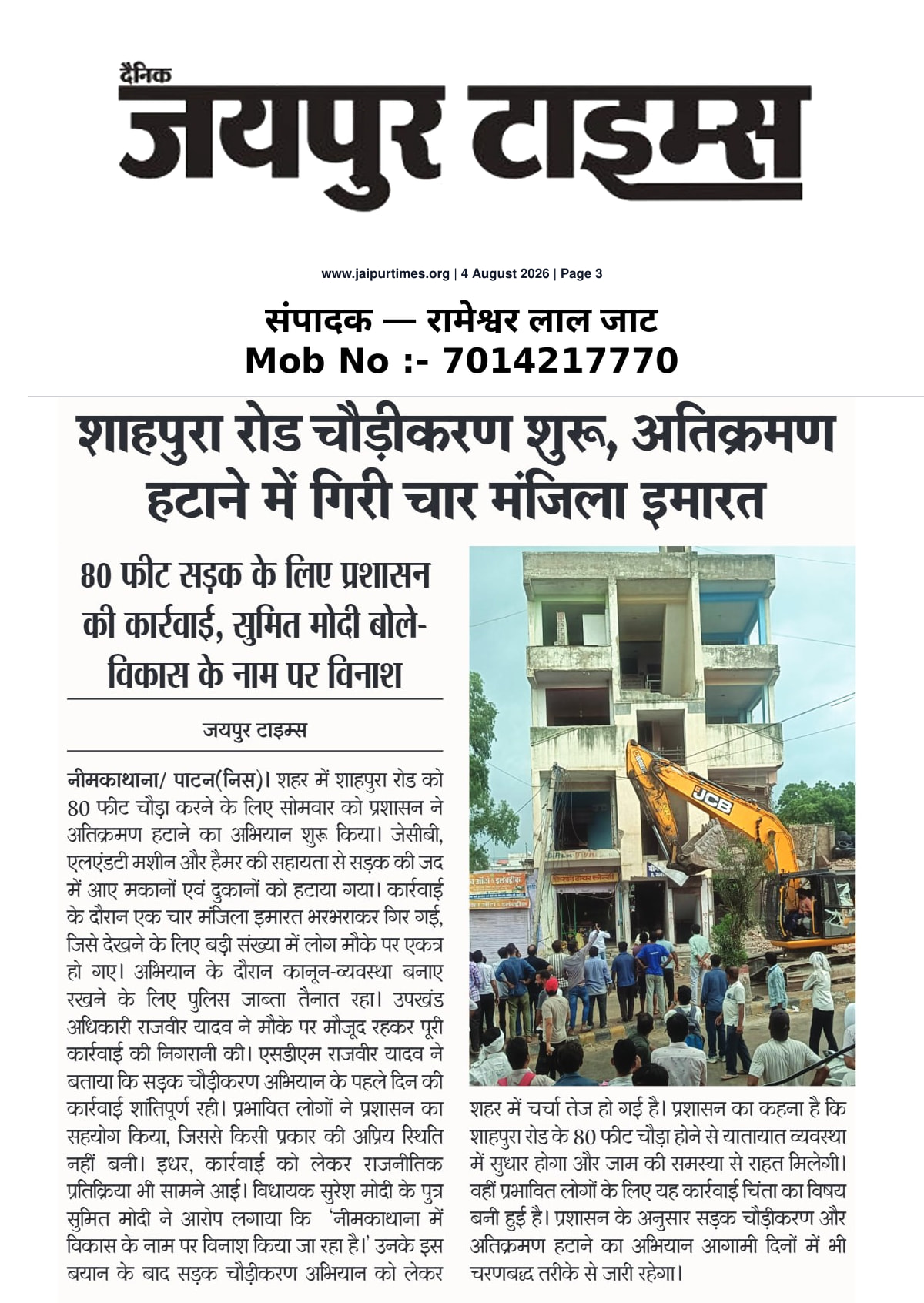 दैनिक
जयपुर टाइम्स

www.jaipurtimes.org | 4 August 2026 | Page 3

संपादक — रामेश्वर लाल जाट
Mob No :- 7014217770

शाहपुरा रोड चौड़ीकरण शुरू, अतिक्रमण हटाने में गिरी चार मंजिला इमारत

80 फीट सड़क के लिए प्रशासन की कार्रवाई, सुमित मोदी बोले- विकास के नाम पर विनाश

जयपुर टाइम्स

नीमकाथाना/ पाटन(निस)। शहर में शाहपुरा रोड को 80 फीट चौड़ा करने के लिए सोमवार को प्रशासन ने अतिक्रमण हटाने का अभियान शुरू किया। जेसीबी, एलएंडटी मशीन और हैमर की सहायता से सड़क की जद में आए मकानों एवं दुकानों को हटाया गया। कार्रवाई के दौरान एक चार मंजिला इमारत भरभराकर गिर गई, जिसे देखने के लिए बड़ी संख्या में लोग मौके पर एकत्र हो गए। अभियान के दौरान कानून-व्यवस्था बनाए रखने के लिए पुलिस जाब्ता तैनात रहा। उपखंड अधिकारी राजवीर यादव ने मौके पर मौजूद रहकर पूरी कार्रवाई की निगरानी की। एसडीएम राजवीर यादव ने बताया कि सड़क चौड़ीकरण अभियान के पहले दिन की कार्रवाई शांतिपूर्ण रही। प्रभावित लोगों ने प्रशासन का सहयोग किया, जिससे किसी प्रकार की अप्रिय स्थिति नहीं बनी। इधर, कार्रवाई को लेकर राजनीतिक प्रतिक्रिया भी सामने आई। विधायक सुरेश मोदी के पुत्र सुमित मोदी ने आरोप लगाया कि 'नीमकाथाना में विकास के नाम पर विनाश किया जा रहा है।' उनके इस बयान के बाद सड़क चौड़ीकरण अभियान को लेकर शहर में चर्चा तेज हो गई है। प्रशासन का कहना है कि शाहपुरा रोड के 80 फीट चौड़ा होने से यातायात व्यवस्था में सुधार होगा और जाम की समस्या से राहत मिलेगी। वहीं प्रभावित लोगों के लिए यह कार्रवाई चिंता का विषय बनी हुई है। प्रशासन के अनुसार सड़क चौड़ीकरण और अतिक्रमण हटाने का अभियान आगामी दिनों में भी चरणबद्ध तरीके से जारी रहेगा।

JCB